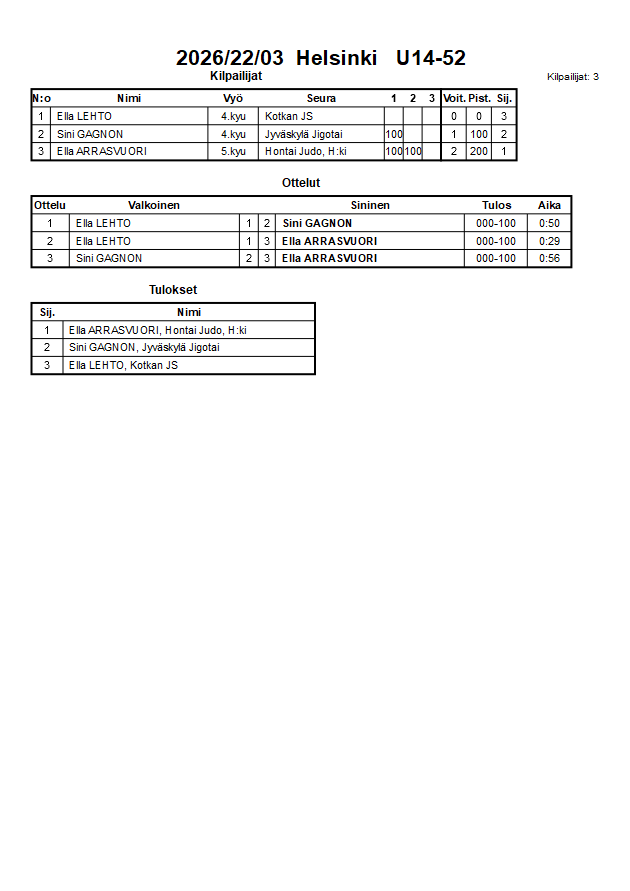 2026/22/03 Helsinki U14-52

Kilpailijat

Kilpailijat: 3

| N:o | Nimi | Vyö | Seura | 1 | 2 | 3 | Voit. | Pist. | Sij. |
|---|---|---|---|---|---|---|---|---|---|
| 1 | Ella LEHTO | 4.kyu | Kotkan JS | | | | 0 | 0 | 3 |
| 2 | Sini GAGNON | 4.kyu | Jyväskylä Jigotai | 100 | | | 1 | 100 | 2 |
| 3 | Ella ARRASVUORI | 5.kyu | Hontai Judo, H:ki | 100 | 100 | | 2 | 200 | 1 |

Ottelut

| Ottelu | Valkoinen | | | Sininen | Tulos | Aika |
|---|---|---|---|---|---|---|
| 1 | Ella LEHTO | 1 | 2 | Sini GAGNON | 000-100 | 0:50 |
| 2 | Ella LEHTO | 1 | 3 | Ella ARRASVUORI | 000-100 | 0:29 |
| 3 | Sini GAGNON | 2 | 3 | Ella ARRASVUORI | 000-100 | 0:56 |

Tulokset

| Sij. | Nimi |
|---|---|
| 1 | Ella ARRASVUORI, Hontai Judo, H:ki |
| 2 | Sini GAGNON, Jyväskylä Jigotai |
| 3 | Ella LEHTO, Kotkan JS |